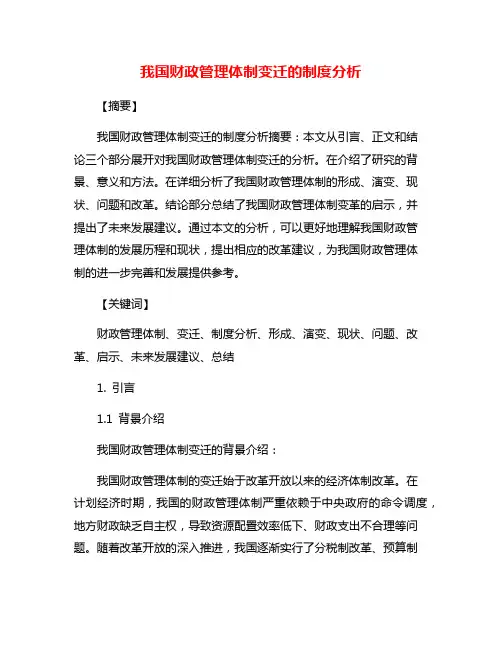 我国财政管理体制变迁的制度分析

【摘要】

我国财政管理体制变迁的制度分析摘要：本文从引言、正文和结论三个部分展开对我国财政管理体制变迁的分析。在介绍了研究的背景、意义和方法。在详细分析了我国财政管理体制的形成、演变、现状、问题和改革。结论部分总结了我国财政管理体制变革的启示，并提出了未来发展建议。通过本文的分析，可以更好地理解我国财政管理体制的发展历程和现状，提出相应的改革建议，为我国财政管理体制的进一步完善和发展提供参考。

【关键词】

财政管理体制、变迁、制度分析、形成、演变、现状、问题、改革、启示、未来发展建议、总结

1. 引言

1.1 背景介绍

我国财政管理体制变迁的背景介绍：

我国财政管理体制的变迁始于改革开放以来的经济体制改革。在计划经济时期，我国的财政管理体制严重依赖于中央政府的命令调度，地方财政缺乏自主权，导致资源配置效率低下、财政支出不合理等问题。随着改革开放的深入推进，我国逐渐实行了分税制改革、预算制